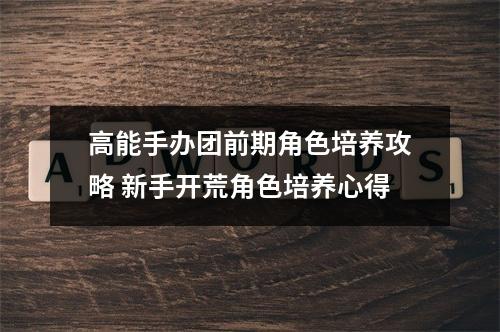 高能手办团前期角色培养攻略 新手开荒角色培养心得

ADWORDS